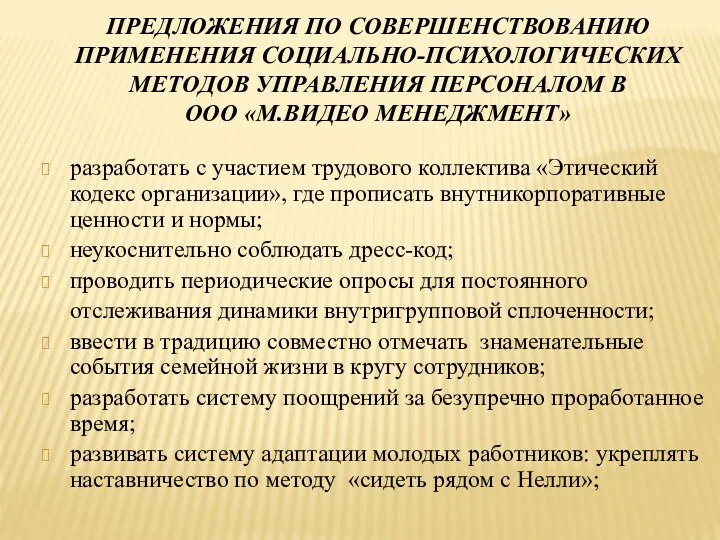 ПРЕДЛОЖЕНИЯ ПО СОВЕРШЕНСТВОВАНИЮ ПРИМЕНЕНИЯ СОЦИАЛЬНО-ПСИХОЛОГИЧЕСКИХ МЕТОДОВ УПРАВЛЕНИЯ ПЕРСОНАЛОМ В ООО «М.ВИДЕО МЕНЕДЖМЕНТ»

разработать с участием трудового коллектива «Этический кодекс организации», где прописать внутникорпоративные ценности и нормы;

неукоснительно соблюдать дресс-код;

проводить периодические опросы для постоянного отслеживания динамики внутригрупповой сплоченности;

ввести в традицию совместно отмечать знаменательные события семейной жизни в кругу сотрудников;

разработать систему поощрений за безупречно проработанное время;

развивать систему адаптации молодых работников: укреплять наставничество по методу «сидеть рядом с Нелли»;